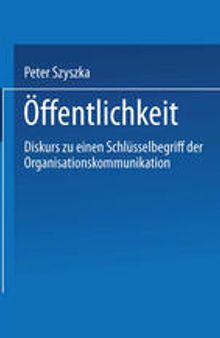 Peter Szyszka

Öffentlichkeit

Diskurs zu einen Schlüsselbegriff der Organisationskommunikation